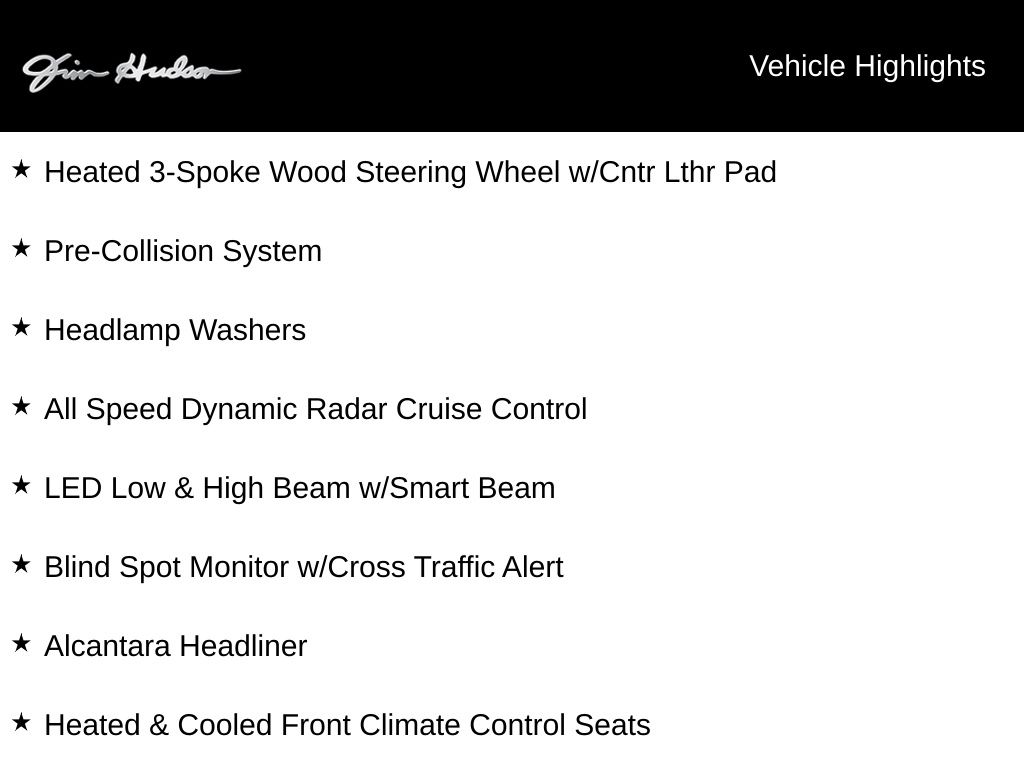 Jim Hudson

Vehicle Highlights

★ Heated 3-Spoke Wood Steering Wheel w/Cntr Lthr Pad

★ Pre-Collision System

★ Headlamp Washers

★ All Speed Dynamic Radar Cruise Control

★ LED Low & High Beam w/Smart Beam

★ Blind Spot Monitor w/Cross Traffic Alert

★ Alcantara Headliner

★ Heated & Cooled Front Climate Control Seats